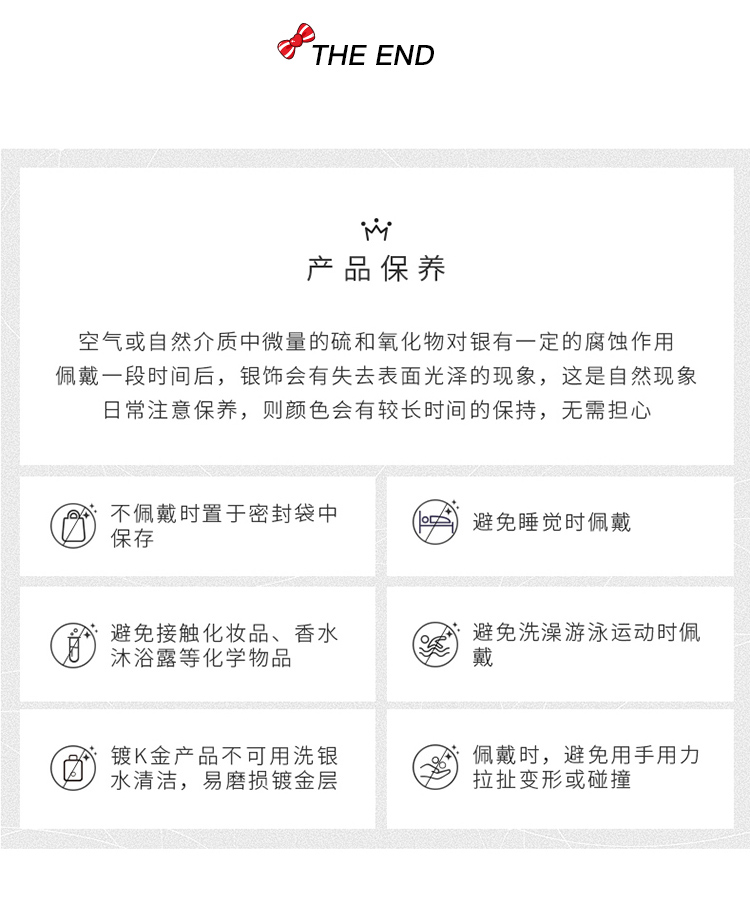 THE END

产品保养

空气或自然介质中微量的硫和氧化物对银有一定的腐蚀作用
佩戴一段时间后，银饰会有失去表面光泽的现象，这是自然现象
日常注意保养，则颜色会有较长时间的保持，无需担心

不佩戴时置于密封袋中保存

避免睡觉时佩戴

避免接触化妆品、香水沐浴露等化学物品

避免洗澡游泳运动时佩戴

镀K金产品不可用洗银水清洁，易磨损镀金层

佩戴时，避免用手用力拉扯变形或碰撞